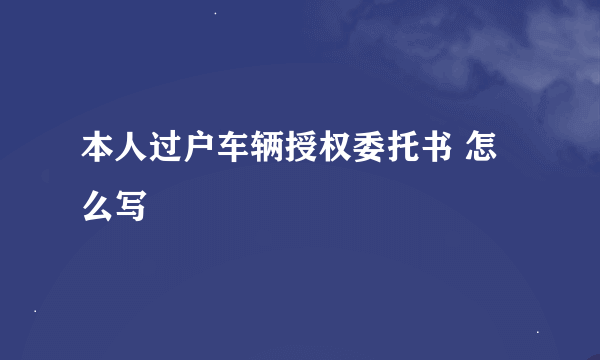 本人过户车辆授权委托书 怎么写